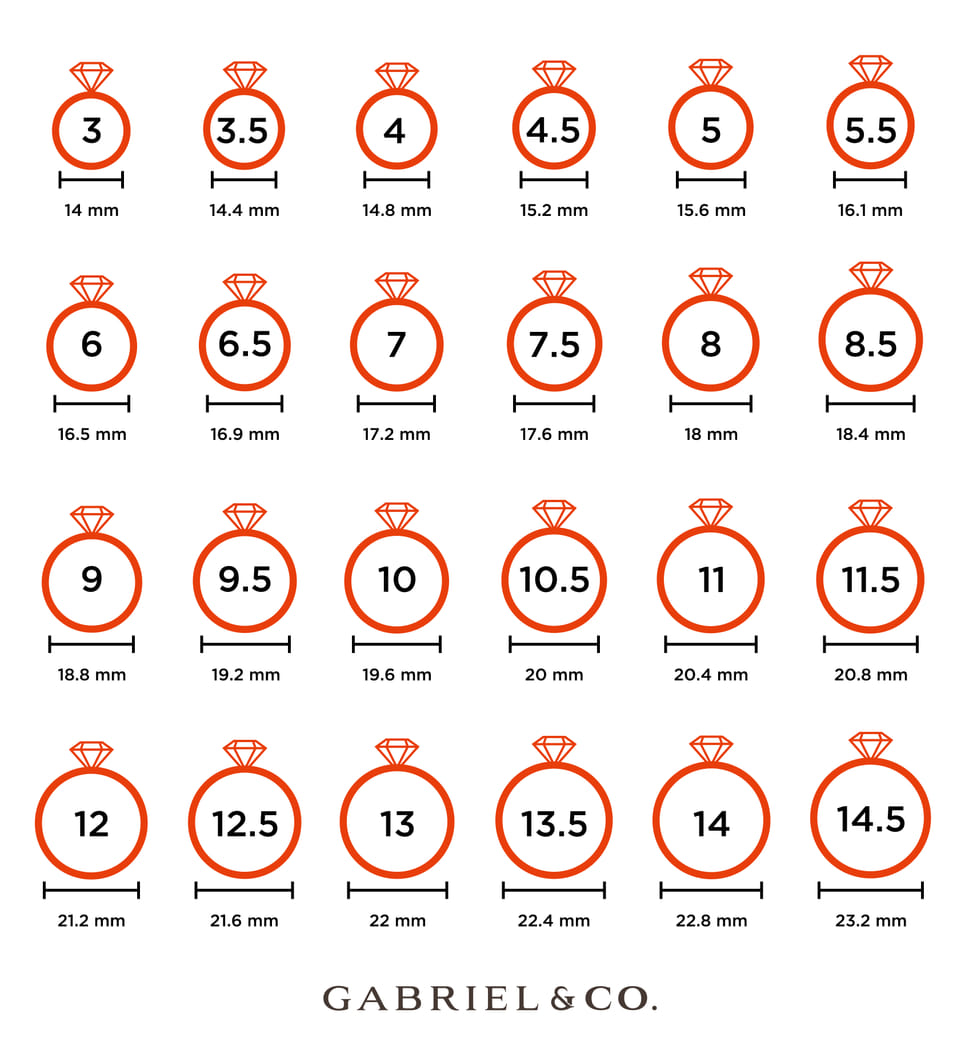 3
14 mm

3.5
14.4 mm

4
14.8 mm

4.5
15.2 mm

5
15.6 mm

5.5
16.1 mm

6
16.5 mm

6.5
16.9 mm

7
17.2 mm

7.5
17.6 mm

8
18 mm

8.5
18.4 mm

9
18.8 mm

9.5
19.2 mm

10
19.6 mm

10.5
20 mm

11
20.4 mm

11.5
20.8 mm

12
21.2 mm

12.5
21.6 mm

13
22 mm

13.5
22.4 mm

14
22.8 mm

14.5
23.2 mm

GABRIEL & CO.